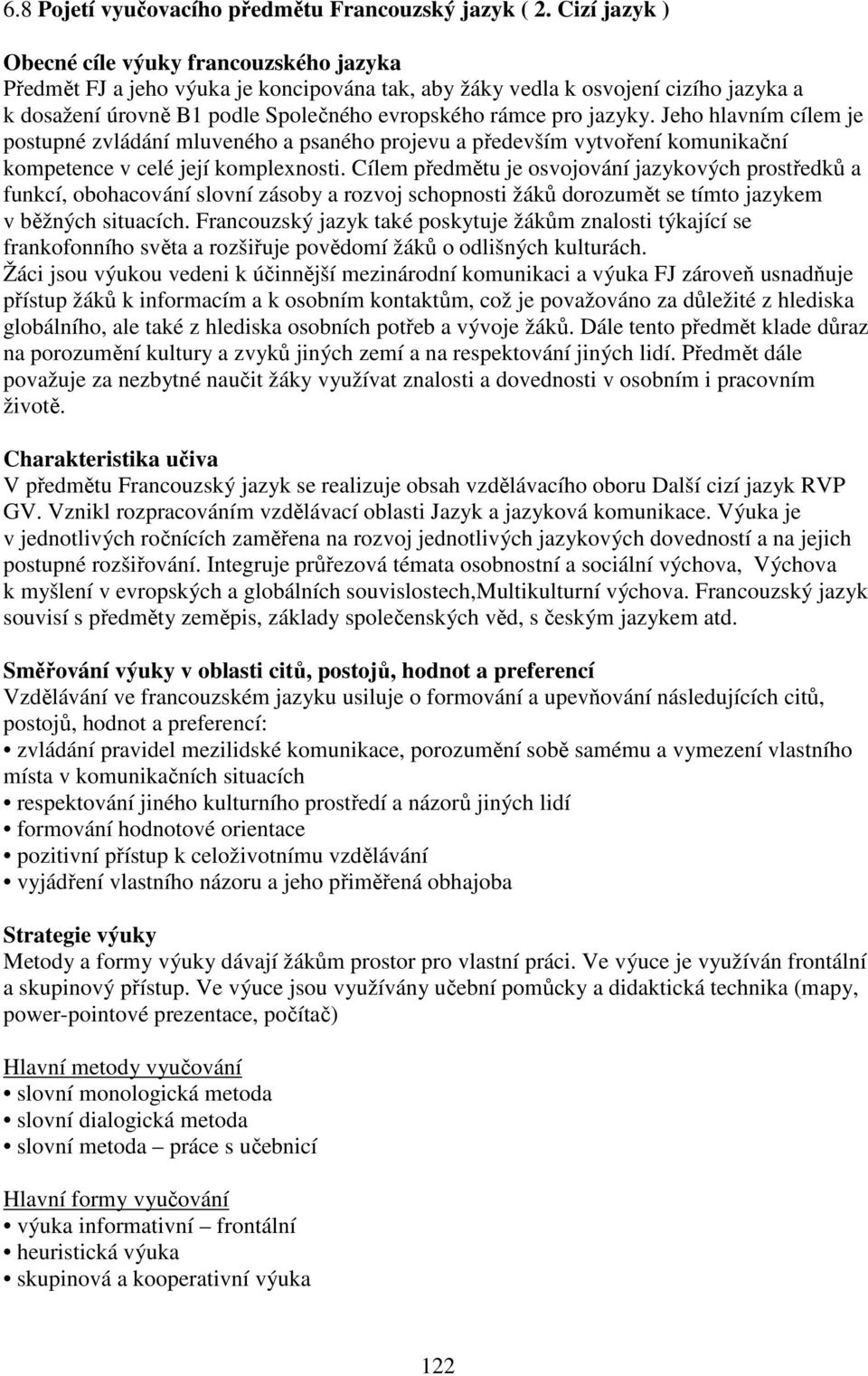 6.8 Pojetí vyučovacího předmětu Francouzský jazyk ( 2. Cizí jazyk )

Obecné cíle výuky francouzského jazyka
Předmět FJ a jeho výuka je koncipována tak, aby žáky vedla k osvojení cizího jazyka a k dosažení úrovně B1 podle Společného evropského rámce pro jazyky. Jeho hlavním cílem je postupné zvládání mluveného a psaného projevu a především vytvoření komunikační kompetence v celé její komplexnosti. Cílem předmětu je osvojování jazykových prostředků a funkcí, obohacování slovní zásoby a rozvoj schopnosti žáků dorozumět se tímto jazykem v běžných situacích. Francouzský jazyk také poskytuje žákům znalosti týkající se frankofonního světa a rozšiřuje povědomí žáků o odlišných kulturách.
Žáci jsou výukou vedeni k účinnější mezinárodní komunikaci a výuka FJ zároveň usnadňuje přístup žáků k informacím a k osobním kontaktům, což je považováno za důležité z hlediska globálního, ale také z hlediska osobních potřeb a vývoje žáků. Dále tento předmět klade důraz na porozumění kultury a zvyků jiných zemí a na respektování jiných lidí. Předmět dále považuje za nezbytné naučit žáky využívat znalosti a dovednosti v osobním i pracovním životě.

Charakteristika učiva
V předmětu Francouzský jazyk se realizuje obsah vzdělávacího oboru Další cizí jazyk RVP GV. Vznikl rozpracováním vzdělávací oblasti Jazyk a jazyková komunikace. Výuka je v jednotlivých ročnících zaměřena na rozvoj jednotlivých jazykových dovedností a na jejich postupné rozšiřování. Integruje průřezová témata osobnostní a sociální výchova, Výchova k myšlení v evropských a globálních souvislostech,Multikulturní výchova. Francouzský jazyk souvisí s předměty zeměpis, základy společenských věd, s českým jazykem atd.

Směřování výuky v oblasti citů, postojů, hodnot a preferencí
Vzdělávání ve francouzském jazyku usiluje o formování a upevňování následujících citů, postojů, hodnot a preferencí:
• zvládání pravidel mezilidské komunikace, porozumění sobě samému a vymezení vlastního místa v komunikačních situacích
• respektování jiného kulturního prostředí a názorů jiných lidí
• formování hodnotové orientace
• pozitivní přístup k celoživotnímu vzdělávání
• vyjádření vlastního názoru a jeho přiměřená obhajoba

Strategie výuky
Metody a formy výuky dávají žákům prostor pro vlastní práci. Ve výuce je využíván frontální a skupinový přístup. Ve výuce jsou využívány učební pomůcky a didaktická technika (mapy, power-pointové prezentace, počítač)

Hlavní metody vyučování
• slovní monologická metoda
• slovní dialogická metoda
• slovní metoda – práce s učebnicí

Hlavní formy vyučování
• výuka informativní – frontální
• heuristická výuka
• skupinová a kooperativní výuka

122